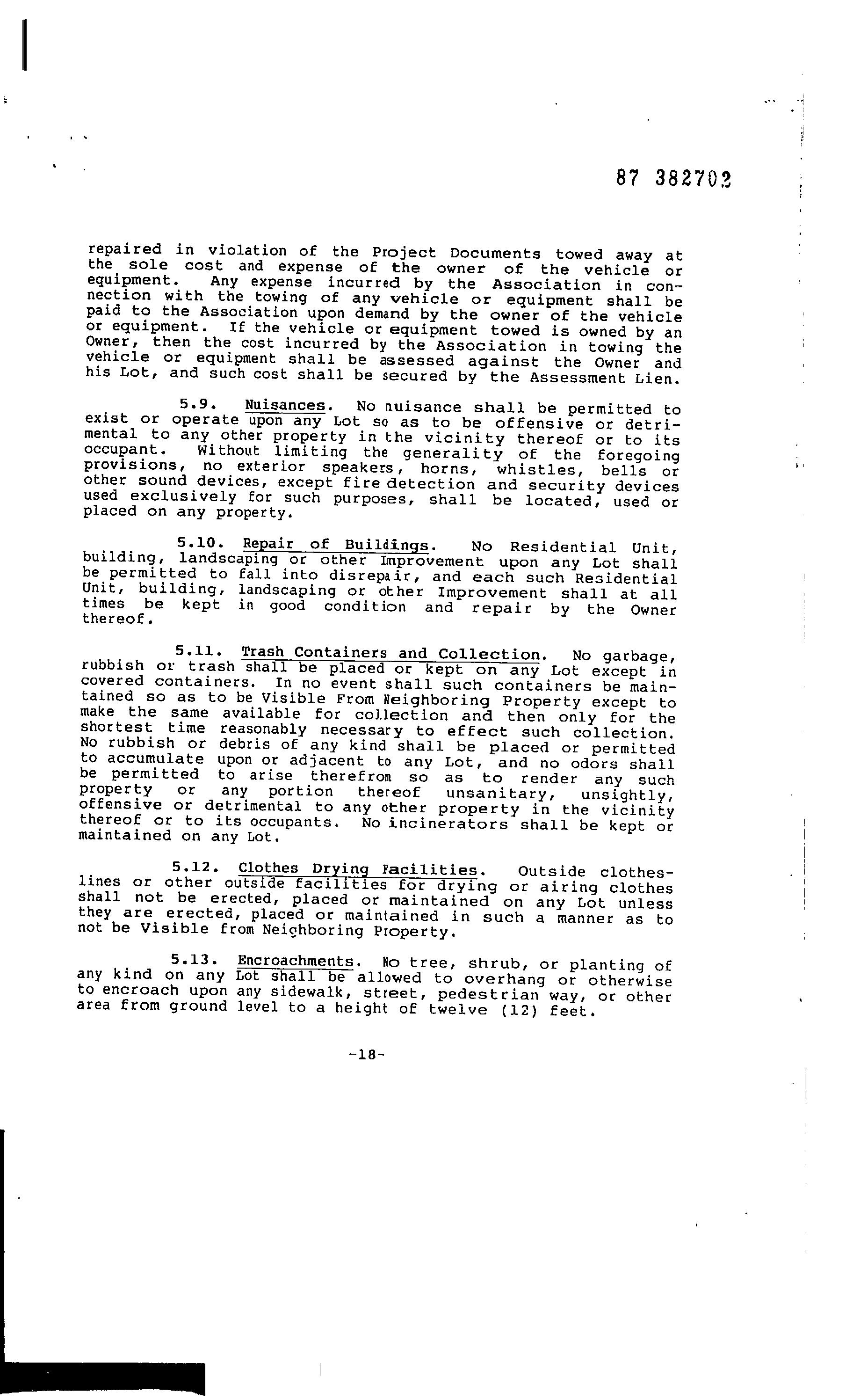 87 382702

repaired in violation of the Project Documents towed away at the sole cost and expense of the owner of the vehicle or equipment. Any expense incurred by the Association in connection with the towing of any vehicle or equipment shall be paid to the Association upon demand by the owner of the vehicle or equipment. If the vehicle or equipment towed is owned by an Owner, then the cost incurred by the Association in towing the vehicle or equipment shall be assessed against the Owner and his Lot, and such cost shall be secured by the Assessment Lien.

5.9. Nuisances. No nuisance shall be permitted to exist or operate upon any Lot so as to be offensive or detrimental to any other property in the vicinity thereof or to its occupant. Without limiting the generality of the foregoing provisions, no exterior speakers, horns, whistles, bells or other sound devices, except fire detection and security devices used exclusively for such purposes, shall be located, used or placed on any property.

5.10. Repair of Buildings. No Residential Unit, building, landscaping or other Improvement upon any Lot shall be permitted to fall into disrepair, and each such Residential Unit, building, landscaping or other Improvement shall at all times be kept in good condition and repair by the Owner thereof.

5.11. Trash Containers and Collection. No garbage, rubbish or trash shall be placed or kept on any Lot except in covered containers. In no event shall such containers be maintained so as to be Visible From Neighboring Property except to make the same available for collection and then only for the shortest time reasonably necessary to effect such collection. No rubbish or debris of any kind shall be placed or permitted to accumulate upon or adjacent to any Lot, and no odors shall be permitted to arise therefrom so as to render any such property or any portion thereof unsanitary, unsightly, offensive or detrimental to any other property in the vicinity thereof or to its occupants. No incinerators shall be kept or maintained on any Lot.

5.12. Clothes Drying Facilities. Outside clotheslines or other outside facilities for drying or airing clothes shall not be erected, placed or maintained on any Lot unless they are erected, placed or maintained in such a manner as to not be Visible from Neighboring Property.

5.13. Encroachments. No tree, shrub, or planting of any kind on any Lot shall be allowed to overhang or otherwise to encroach upon any sidewalk, street, pedestrian way, or other area from ground level to a height of twelve (12) feet.

-18-